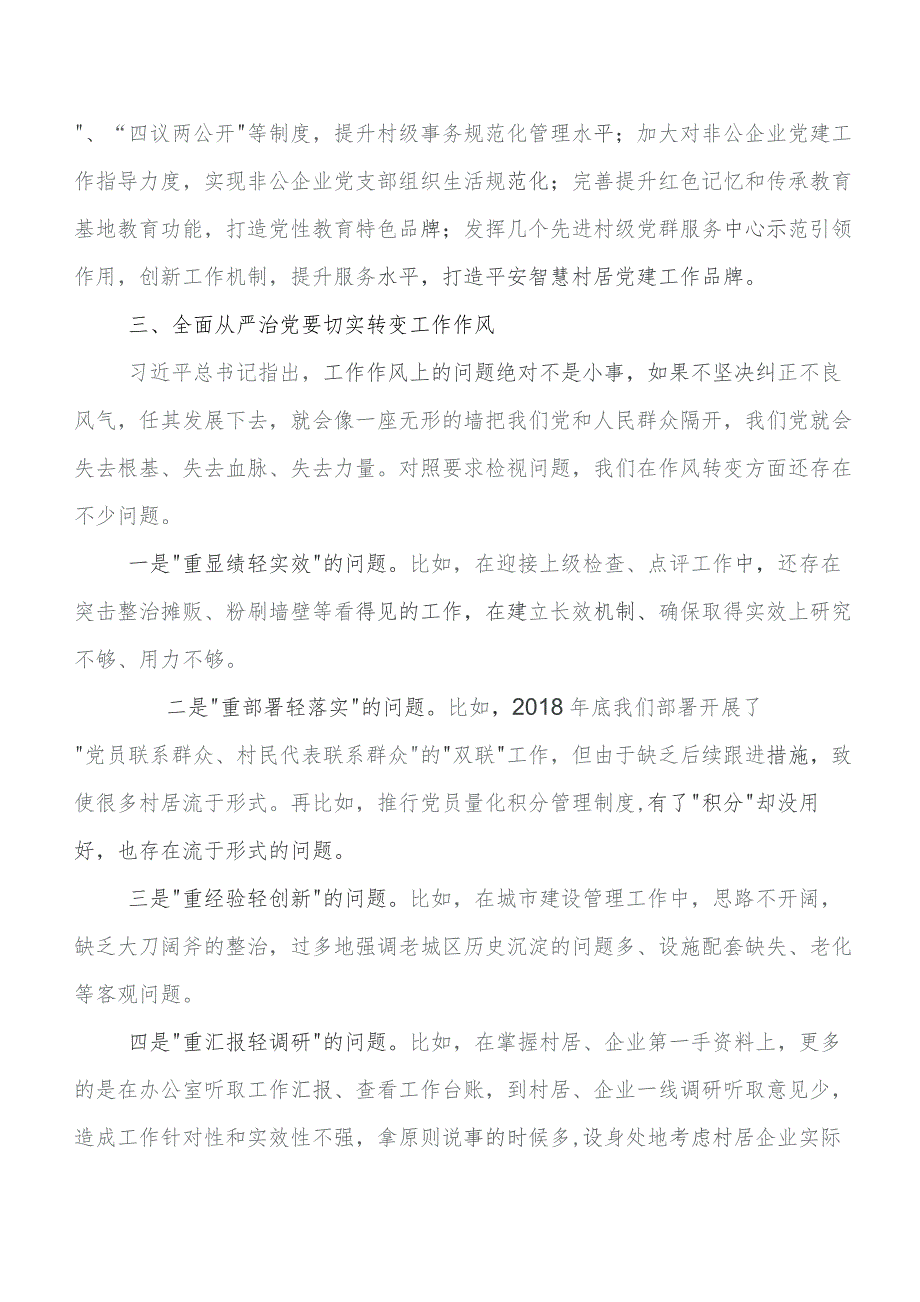 "、“四议两公开"等制度，提升村级事务规范化管理水平；加大对非公企业党建工作指导力度，实现非公企业党支部组织生活规范化；完善提升红色记忆和传承教育基地教育功能，打造党性教育特色品牌；发挥几个先进村级党群服务中心示范引领作用，创新工作机制，提升服务水平，打造平安智慧村居党建工作品牌。

三、全面从严治党要切实转变工作作风

习近平总书记指出，工作作风上的问题绝对不是小事，如果不坚决纠正不良风气，任其发展下去，就会像一座无形的墙把我们党和人民群众隔开，我们党就会失去根基、失去血脉、失去力量。对照要求检视问题，我们在作风转变方面还存在不少问题。

一是"重显绩轻实效"的问题。比如，在迎接上级检查、点评工作中，还存在突击整治摊贩、粉刷墙壁等看得见的工作，在建立长效机制、确保取得实效上研究不够、用力不够。

二是"重部署轻落实"的问题。比如，2018年底我们部署开展了"党员联系群众、村民代表联系群众"的"双联"工作，但由于缺乏后续跟进措施，致使很多村居流于形式。再比如，推行党员量化积分管理制度,有了"积分"却没用好，也存在流于形式的问题。

三是"重经验轻创新"的问题。比如，在城市建设管理工作中，思路不开阔，缺乏大刀阔斧的整治，过多地强调老城区历史沉淀的问题多、设施配套缺失、老化等客观问题。

四是"重汇报轻调研"的问题。比如，在掌握村居、企业第一手资料上，更多的是在办公室听取工作汇报、查看工作台账，到村居、企业一线调研听取意见少，造成工作针对性和实效性不强，拿原则说事的时候多,设身处地考虑村居企业实际